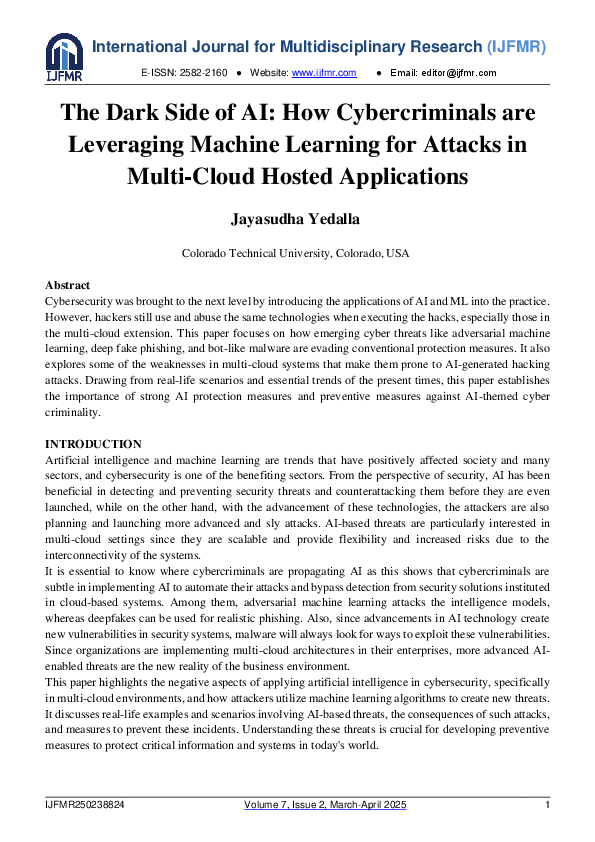 IJFMR

International Journal for Multidisciplinary Research (IJFMR)

E-ISSN: 2582-2160 ● Website: www.ijfmr.com ● Email: editor@ijfmr.com

The Dark Side of AI: How Cybercriminals are Leveraging Machine Learning for Attacks in Multi-Cloud Hosted Applications

Jayasudha Yedalla

Colorado Technical University, Colorado, USA

Abstract
Cybersecurity was brought to the next level by introducing the applications of AI and ML into the practice. However, hackers still use and abuse the same technologies when executing the hacks, especially those in the multi-cloud extension. This paper focuses on how emerging cyber threats like adversarial machine learning, deep fake phishing, and bot-like malware are evading conventional protection measures. It also explores some of the weaknesses in multi-cloud systems that make them prone to AI-generated hacking attacks. Drawing from real-life scenarios and essential trends of the present times, this paper establishes the importance of strong AI protection measures and preventive measures against AI-themed cyber criminality.

INTRODUCTION
Artificial intelligence and machine learning are trends that have positively affected society and many sectors, and cybersecurity is one of the benefiting sectors. From the perspective of security, AI has been beneficial in detecting and preventing security threats and counterattacking them before they are even launched, while on the other hand, with the advancement of these technologies, the attackers are also planning and launching more advanced and sly attacks. AI-based threats are particularly interested in multi-cloud settings since they are scalable and provide flexibility and increased risks due to the interconnectivity of the systems.
It is essential to know where cybercriminals are propagating AI as this shows that cybercriminals are subtle in implementing AI to automate their attacks and bypass detection from security solutions instituted in cloud-based systems. Among them, adversarial machine learning attacks the intelligence models, whereas deepfakes can be used for realistic phishing. Also, since advancements in AI technology create new vulnerabilities in security systems, malware will always look for ways to exploit these vulnerabilities. Since organizations are implementing multi-cloud architectures in their enterprises, more advanced AI-enabled threats are the new reality of the business environment.
This paper highlights the negative aspects of applying artificial intelligence in cybersecurity, specifically in multi-cloud environments, and how attackers utilize machine learning algorithms to create new threats. It discusses real-life examples and scenarios involving AI-based threats, the consequences of such attacks, and measures to prevent these incidents. Understanding these threats is crucial for developing preventive measures to protect critical information and systems in today's world.

IJFMR250238824 Volume 7, Issue 2, March-April 2025 1